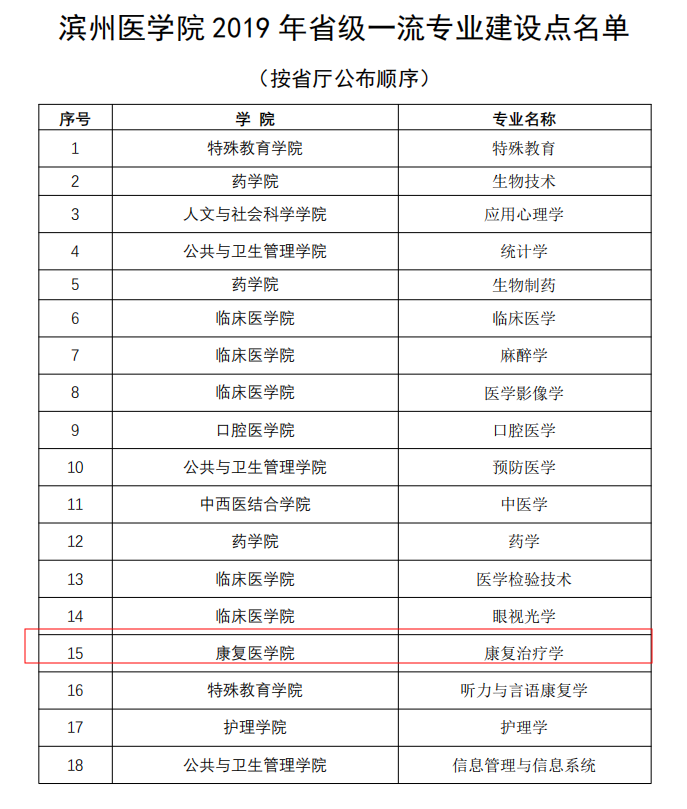 滨州医学院 2019 年省级一流专业建设点名单

（按省厅公布顺序）

| 序号 | 学 院 | 专业名称 |
|---|---|---|
| 1 | 特殊教育学院 | 特殊教育 |
| 2 | 药学院 | 生物技术 |
| 3 | 人文与社会科学学院 | 应用心理学 |
| 4 | 公共与卫生管理学院 | 统计学 |
| 5 | 药学院 | 生物制药 |
| 6 | 临床医学院 | 临床医学 |
| 7 | 临床医学院 | 麻醉学 |
| 8 | 临床医学院 | 医学影像学 |
| 9 | 口腔医学院 | 口腔医学 |
| 10 | 公共与卫生管理学院 | 预防医学 |
| 11 | 中西医结合学院 | 中医学 |
| 12 | 药学院 | 药学 |
| 13 | 临床医学院 | 医学检验技术 |
| 14 | 临床医学院 | 眼视光学 |
| 15 | 康复医学院 | 康复治疗学 |
| 16 | 特殊教育学院 | 听力与言语康复学 |
| 17 | 护理学院 | 护理学 |
| 18 | 公共与卫生管理学院 | 信息管理与信息系统 |